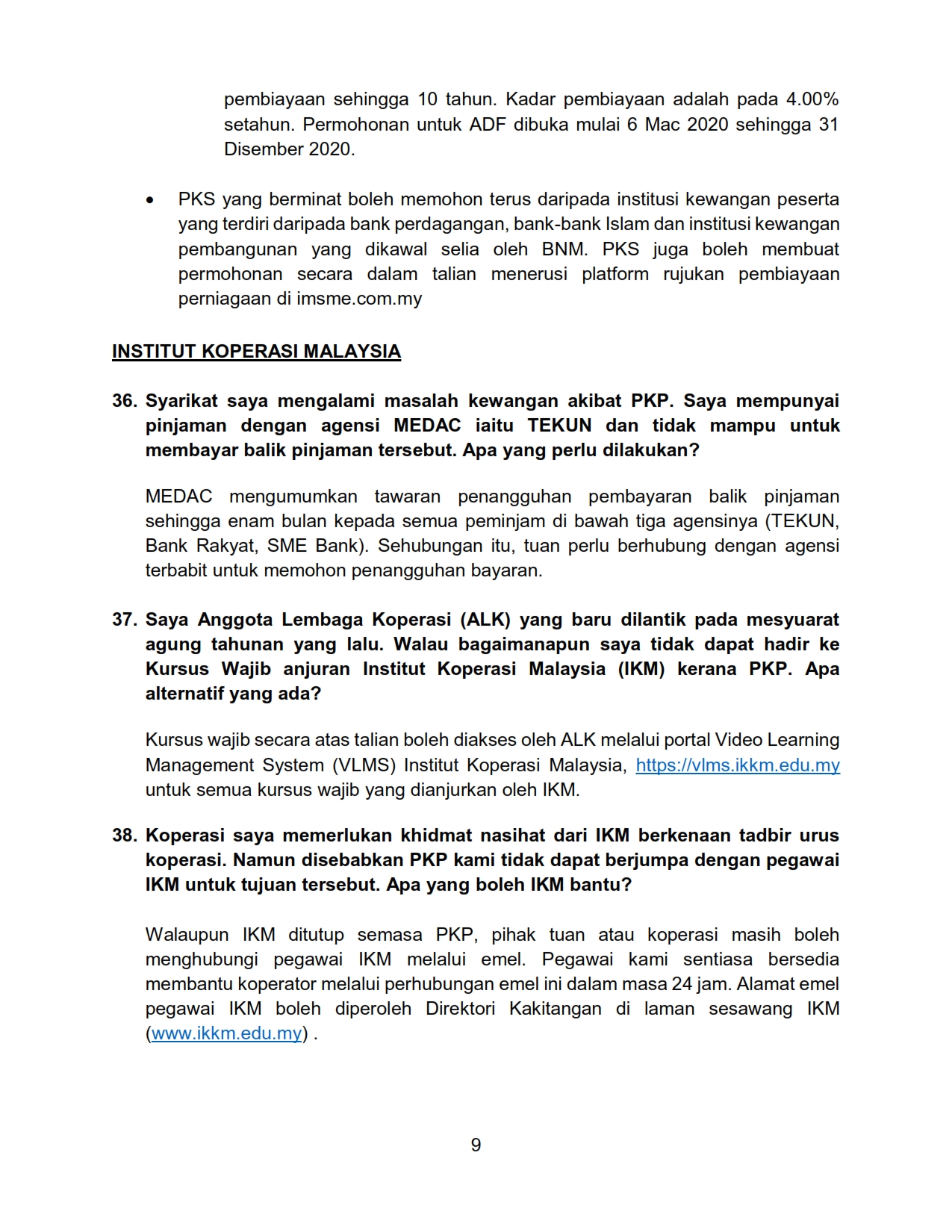 pembiayaan sehingga 10 tahun. Kadar pembiayaan adalah pada 4.00% setahun. Permohonan untuk ADF dibuka mulai 6 Mac 2020 sehingga 31 Disember 2020.

• PKS yang berminat boleh memohon terus daripada institusi kewangan peserta yang terdiri daripada bank perdagangan, bank-bank Islam dan institusi kewangan pembangunan yang dikawal selia oleh BNM. PKS juga boleh membuat permohonan secara dalam talian menerusi platform rujukan pembiayaan perniagaan di imsme.com.my

INSTITUT KOPERASI MALAYSIA

36. Syarikat saya mengalami masalah kewangan akibat PKP. Saya mempunyai pinjaman dengan agensi MEDAC iaitu TEKUN dan tidak mampu untuk membayar balik pinjaman tersebut. Apa yang perlu dilakukan?

MEDAC mengumumkan tawaran penangguhan pembayaran balik pinjaman sehingga enam bulan kepada semua peminjam di bawah tiga agensinya (TEKUN, Bank Rakyat, SME Bank). Sehubungan itu, tuan perlu berhubung dengan agensi terbabit untuk memohon penangguhan bayaran.

37. Saya Anggota Lembaga Koperasi (ALK) yang baru dilantik pada mesyuarat agung tahunan yang lalu. Walau bagaimanapun saya tidak dapat hadir ke Kursus Wajib anjuran Institut Koperasi Malaysia (IKM) kerana PKP. Apa alternatif yang ada?

Kursus wajib secara atas talian boleh diakses oleh ALK melalui portal Video Learning Management System (VLMS) Institut Koperasi Malaysia, https://vlms.ikkm.edu.my untuk semua kursus wajib yang dianjurkan oleh IKM.

38. Koperasi saya memerlukan khidmat nasihat dari IKM berkenaan tadbir urus koperasi. Namun disebabkan PKP kami tidak dapat berjumpa dengan pegawai IKM untuk tujuan tersebut. Apa yang boleh IKM bantu?

Walaupun IKM ditutup semasa PKP, pihak tuan atau koperasi masih boleh menghubungi pegawai IKM melalui emel. Pegawai kami sentiasa bersedia membantu koperator melalui perhubungan emel ini dalam masa 24 jam. Alamat emel pegawai IKM boleh diperoleh Direktori Kakitangan di laman sesawang IKM (www.ikkm.edu.my) .

9